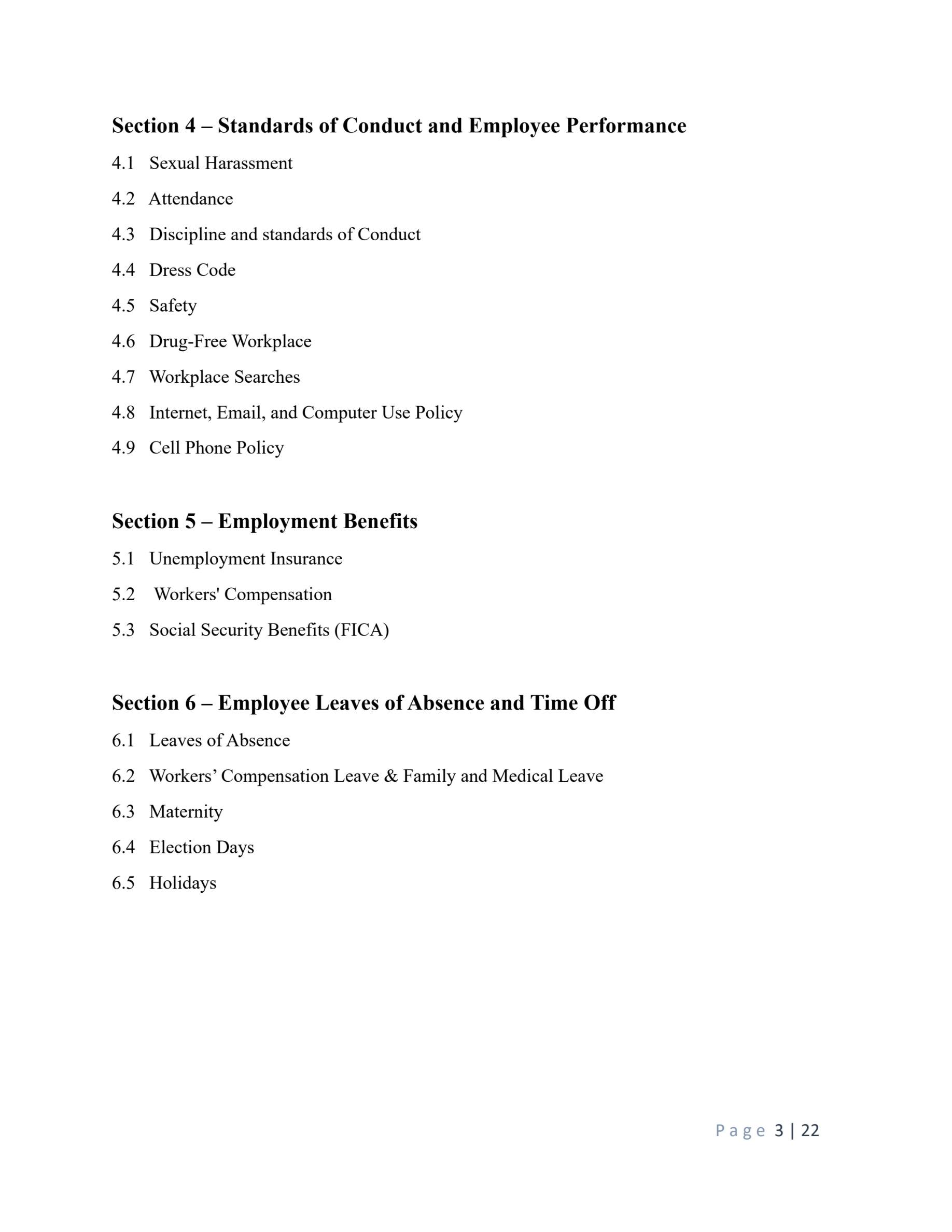 Section 4 – Standards of Conduct and Employee Performance

4.1 Sexual Harassment

4.2 Attendance

4.3 Discipline and standards of Conduct

4.4 Dress Code

4.5 Safety

4.6 Drug-Free Workplace

4.7 Workplace Searches

4.8 Internet, Email, and Computer Use Policy

4.9 Cell Phone Policy

Section 5 – Employment Benefits

5.1 Unemployment Insurance

5.2 Workers' Compensation

5.3 Social Security Benefits (FICA)

Section 6 – Employee Leaves of Absence and Time Off

6.1 Leaves of Absence

6.2 Workers' Compensation Leave & Family and Medical Leave

6.3 Maternity

6.4 Election Days

6.5 Holidays

Page 3 | 22